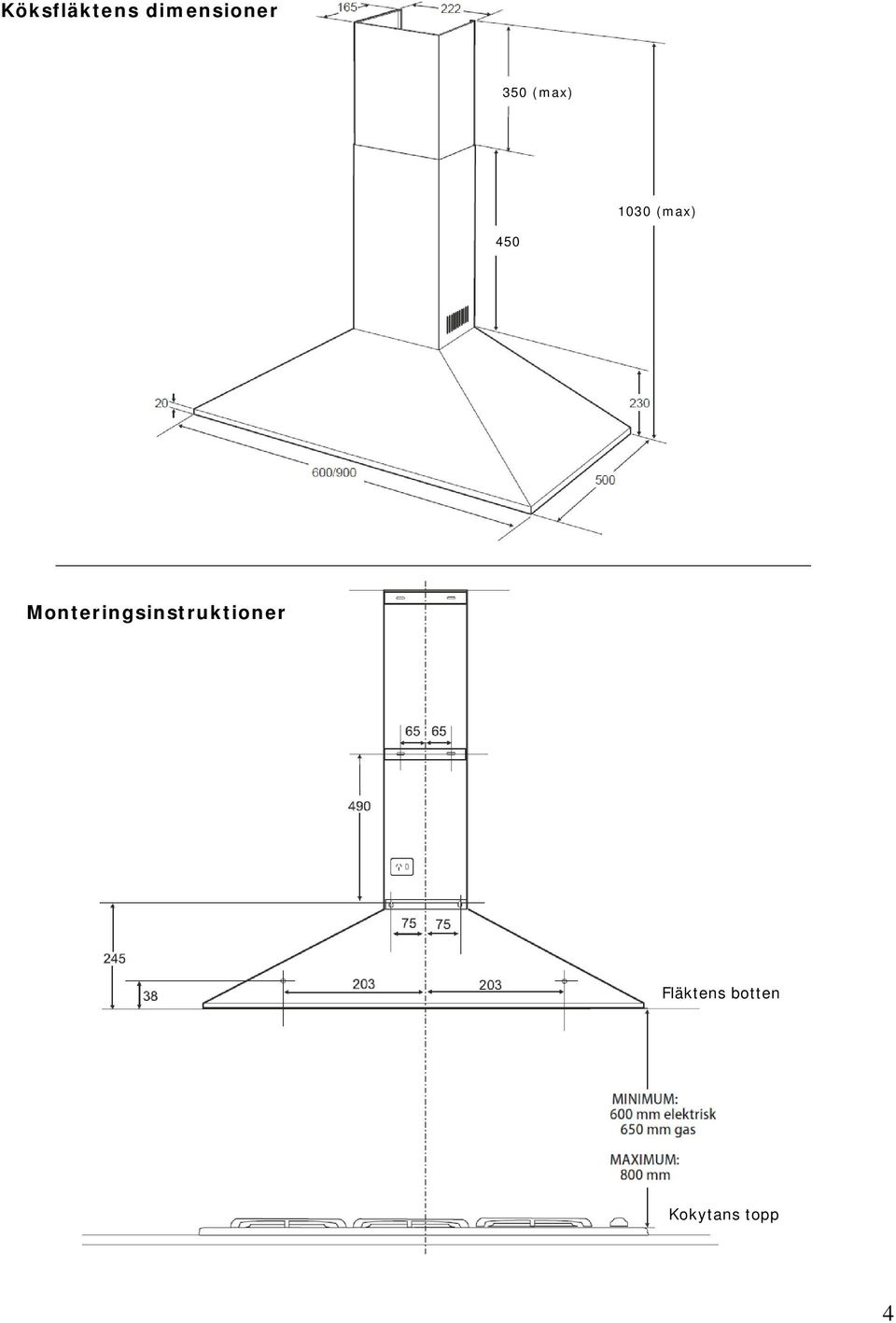 Köksfläktens dimensioner

165 222

350 (max)

1030 (max)

450

20

230

600/900

500

Monteringsinstruktioner

65 65

490

75 75

245

38

203 203

Fläktens botten

MINIMUM:
600 mm elektrisk
650 mm gas

MAXIMUM:
800 mm

Kokytans topp

4